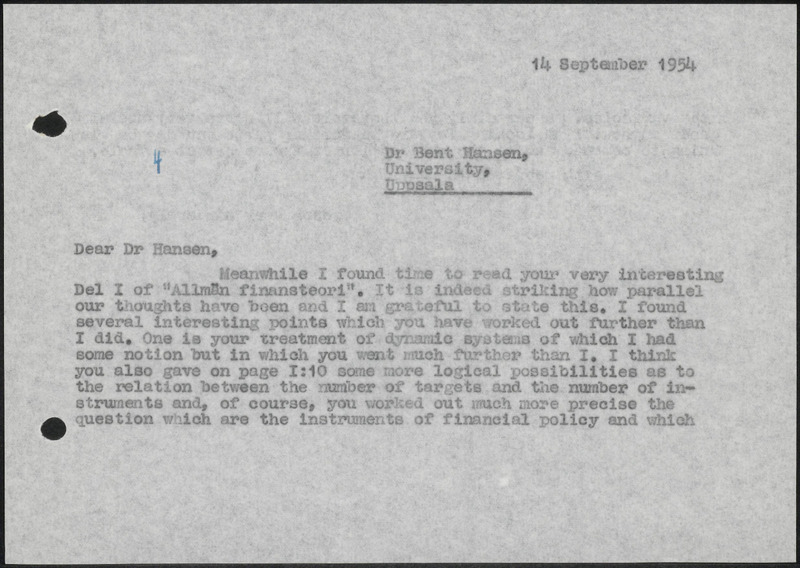 14 September 1954

4

Dr Bent Hansen,
University,
Uppsala

Dear Dr Hansen,

Meanwhile I found time to read your very interesting Del I of "Allmän finansteori". It is indeed striking how parallel our thoughts have been and I am grateful to state this. I found several interesting points which you have worked out further than I did. One is your treatment of dynamic systems of which I had some notion but in which you went much further than I. I think you also gave on page I:10 some more logical possibilities as to the relation between the number of targets and the number of instruments and, of course, you worked out much more precise the question which are the instruments of financial policy and which